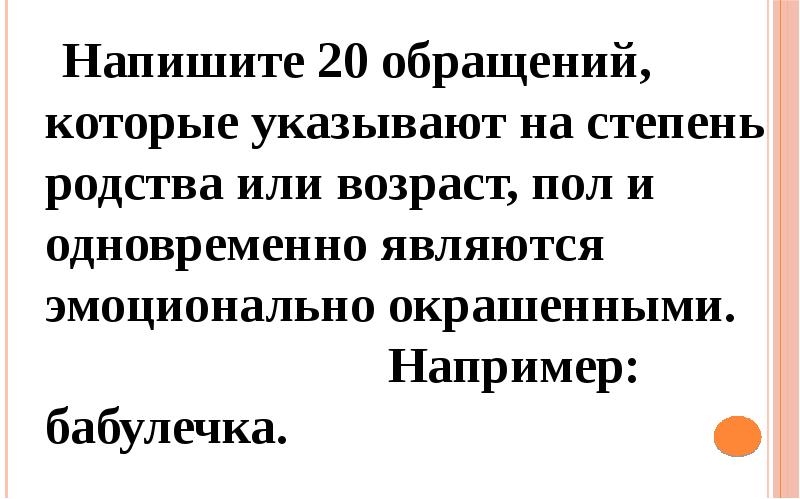 Напишите 20 обращений, которые указывают на степень родства или возраст, пол и одновременно являются эмоционально окрашенными. Например: бабулечка.